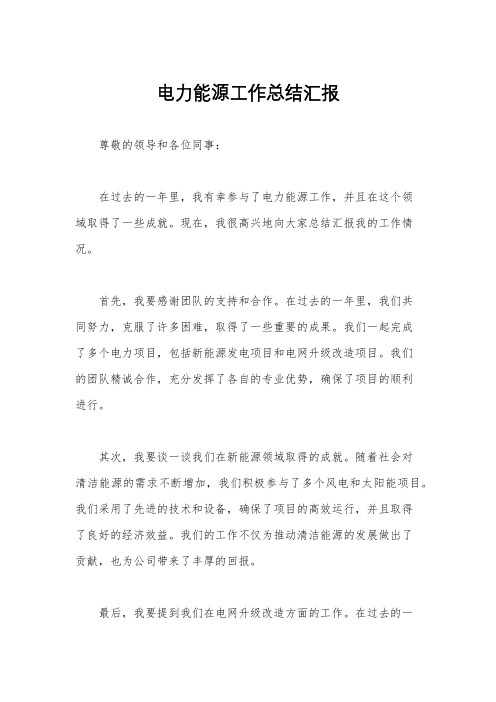 电力能源工作总结汇报

尊敬的领导和各位同事：

在过去的一年里，我有幸参与了电力能源工作，并且在这个领域取得了一些成就。现在，我很高兴地向大家总结汇报我的工作情况。

首先，我要感谢团队的支持和合作。在过去的一年里，我们共同努力，克服了许多困难，取得了一些重要的成果。我们一起完成了多个电力项目，包括新能源发电项目和电网升级改造项目。我们的团队精诚合作，充分发挥了各自的专业优势，确保了项目的顺利进行。

其次，我要谈一谈我们在新能源领域取得的成就。随着社会对清洁能源的需求不断增加，我们积极参与了多个风电和太阳能项目。我们采用了先进的技术和设备，确保了项目的高效运行，并且取得了良好的经济效益。我们的工作不仅为推动清洁能源的发展做出了贡献，也为公司带来了丰厚的回报。

最后，我要提到我们在电网升级改造方面的工作。在过去的一